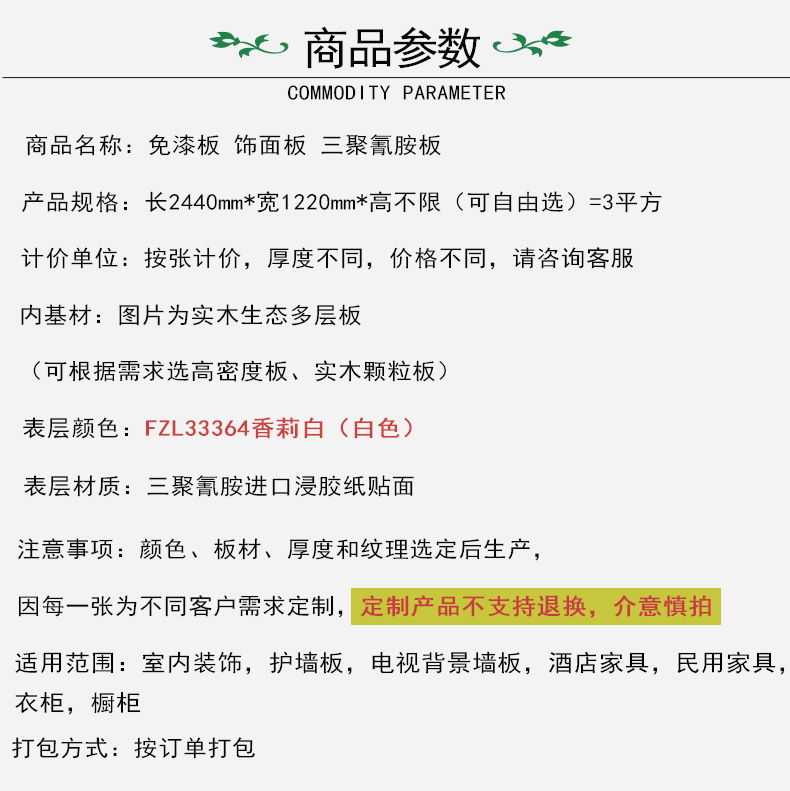 商品参数
COMMODITY PARAMETER

商品名称：免漆板 饰面板 三聚氰胺板

产品规格：长2440mm*宽1220mm*高不限（可自由选）=3平方

计价单位：按张计价，厚度不同，价格不同，请咨询客服

内基材：图片为实木生态多层板

（可根据需求选高密度板、实木颗粒板）

表层颜色：FZL33364香莉白（白色）

表层材质：三聚氰胺进口浸胶纸贴面

注意事项：颜色、板材、厚度和纹理选定后生产，

因每一张为不同客户需求定制，定制产品不支持退换，介意慎拍

适用范围：室内装饰，护墙板，电视背景墙板，酒店家具，民用家具，衣柜，橱柜

打包方式：按订单打包